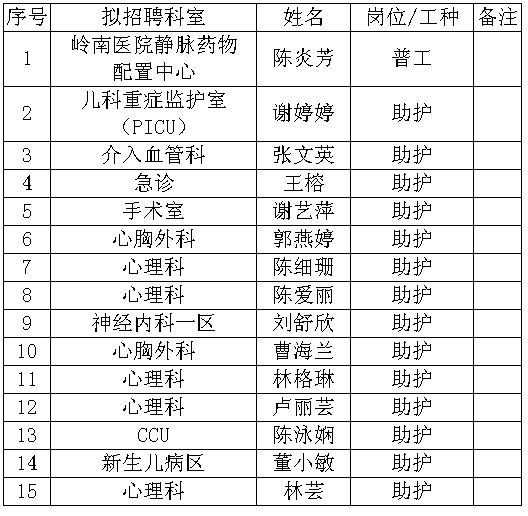 | 序号 | 拟招聘科室 | 姓名 | 岗位/工种 | 备注 |
|---|---|---|---|---|
| 1 | 岭南医院静脉药物配置中心 | 陈炎芳 | 普工 | |
| 2 | 儿科重症监护室（PICU） | 谢婷婷 | 助护 | |
| 3 | 介入血管科 | 张文英 | 助护 | |
| 4 | 急诊 | 王榕 | 助护 | |
| 5 | 手术室 | 谢艺萍 | 助护 | |
| 6 | 心胸外科 | 郭燕婷 | 助护 | |
| 7 | 心理科 | 陈细珊 | 助护 | |
| 8 | 心理科 | 陈爱丽 | 助护 | |
| 9 | 神经内科一区 | 刘舒欣 | 助护 | |
| 10 | 心胸外科 | 曹海兰 | 助护 | |
| 11 | 心理科 | 林格琳 | 助护 | |
| 12 | 心理科 | 卢丽芸 | 助护 | |
| 13 | CCU | 陈泳娴 | 助护 | |
| 14 | 新生儿病区 | 董小敏 | 助护 | |
| 15 | 心理科 | 林芸 | 助护 | |